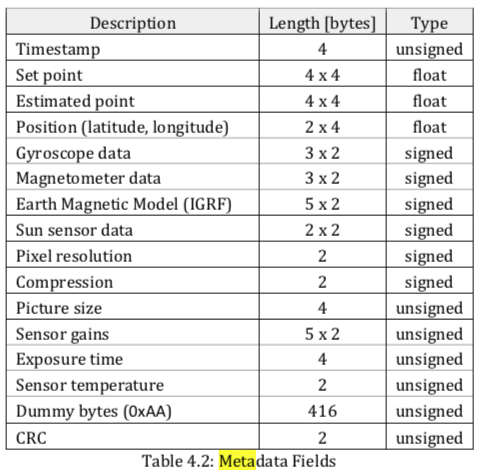 | Description | Length [bytes] | Type |
|---|---|---|
| Timestamp | 4 | unsigned |
| Set point | 4 x 4 | float |
| Estimated point | 4 x 4 | float |
| Position (latitude, longitude) | 2 x 4 | float |
| Gyroscope data | 3 x 2 | signed |
| Magnetometer data | 3 x 2 | signed |
| Earth Magnetic Model (IGRF) | 5 x 2 | signed |
| Sun sensor data | 2 x 2 | signed |
| Pixel resolution | 2 | signed |
| Compression | 2 | signed |
| Picture size | 4 | unsigned |
| Sensor gains | 5 x 2 | unsigned |
| Exposure time | 4 | unsigned |
| Sensor temperature | 2 | unsigned |
| Dummy bytes (0xAA) | 416 | unsigned |
| CRC | 2 | unsigned |

Table 4.2: Metadata Fields